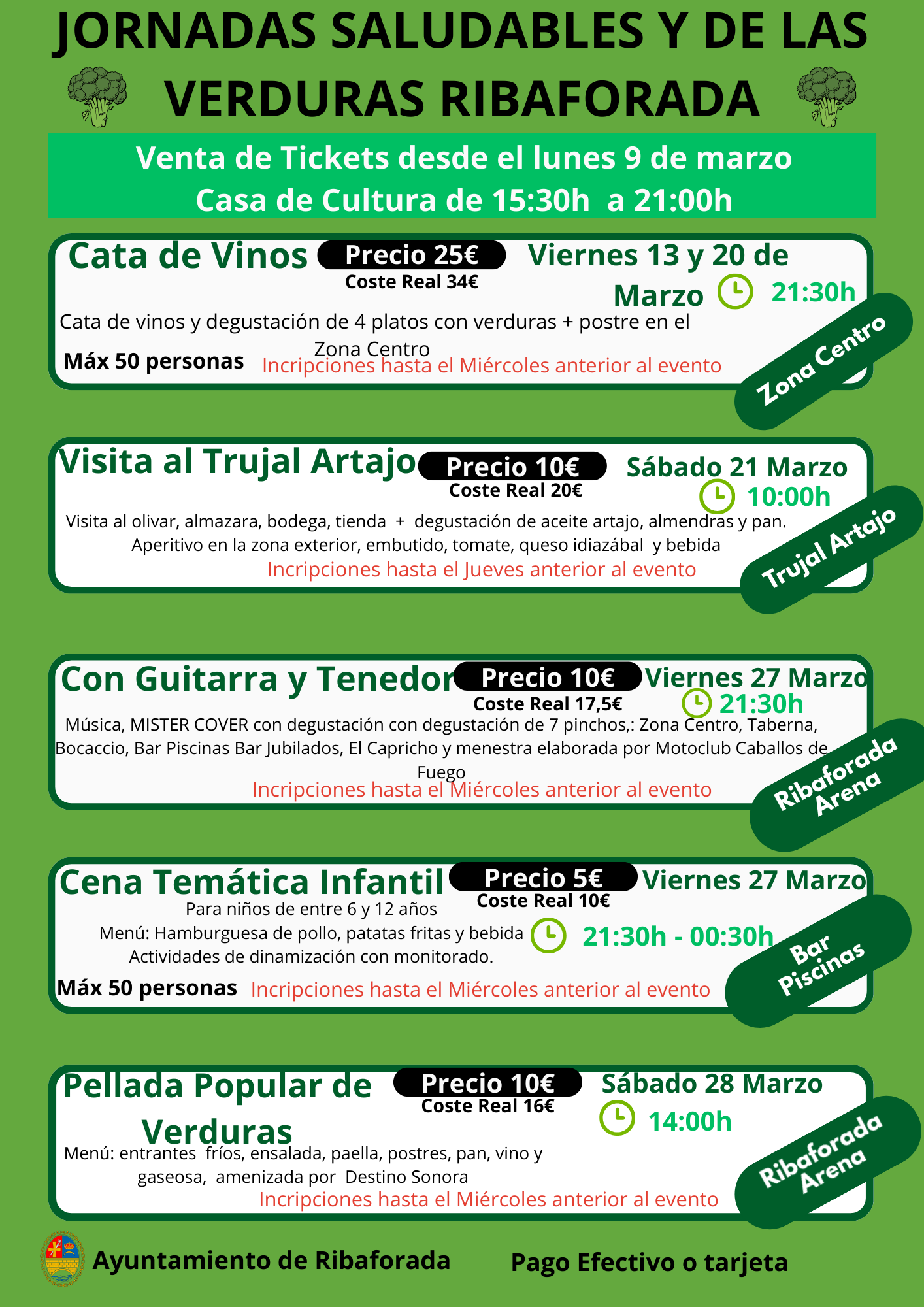 JORNADAS SALUDABLES Y DE LAS VERDURAS RIBAFORADA

Venta de Tickets desde el lunes 9 de marzo
Casa de Cultura de 15:30h a 21:00h

Cata de Vinos Precio 25€ Coste Real 34€ Viernes 13 y 20 de Marzo 21:30h

Cata de vinos y degustación de 4 platos con verduras + postre en el Zona Centro

Máx 50 personas Incripciones hasta el Miércoles anterior al evento

Zona Centro

Visita al Trujal Artajo Precio 10€ Coste Real 20€ Sábado 21 Marzo 10:00h

Visita al olivar, almazara, bodega, tienda + degustación de aceite artajo, almendras y pan. Aperitivo en la zona exterior, embutido, tomate, queso idiazábal y bebida

Incripciones hasta el Jueves anterior al evento

Trujal Artajo

Con Guitarra y Tenedor Precio 10€ Coste Real 17,5€ Viernes 27 Marzo 21:30h

Música, MISTER COVER con degustación con degustación de 7 pinchos,: Zona Centro, Taberna, Bocaccio, Bar Piscinas Bar Jubilados, El Capricho y menestra elaborada por Motoclub Caballos de Fuego

Incripciones hasta el Miércoles anterior al evento

Ribaforada Arena

Cena Temática Infantil Precio 5€ Coste Real 10€ Viernes 27 Marzo

Para niños de entre 6 y 12 años
Menú: Hamburguesa de pollo, patatas fritas y bebida
Actividades de dinamización con monitorado.

21:30h - 00:30h

Máx 50 personas Incripciones hasta el Miércoles anterior al evento

Bar Piscinas

Pellada Popular de Verduras Precio 10€ Coste Real 16€ Sábado 28 Marzo 14:00h

Menú: entrantes fríos, ensalada, paella, postres, pan, vino y gaseosa, amenizada por Destino Sonora

Incripciones hasta el Miércoles anterior al evento

Ribaforada Arena

Ayuntamiento de Ribaforada

Pago Efectivo o tarjeta